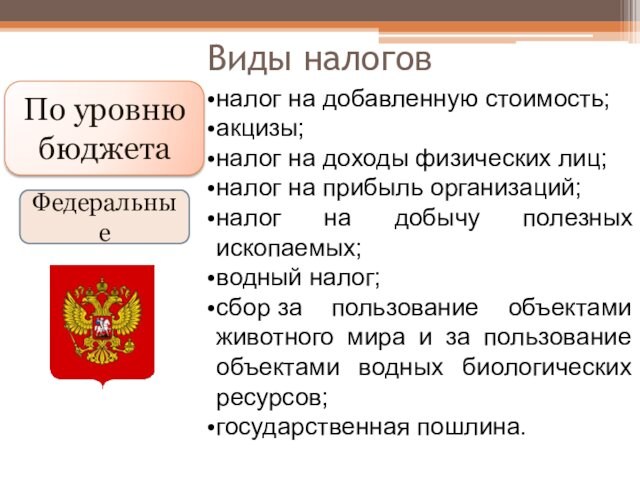 Виды налогов

По уровню бюджета

Федеральные

•налог на добавленную стоимость;
•акцизы;
•налог на доходы физических лиц;
•налог на прибыль организаций;
•налог на добычу полезных ископаемых;
•водный налог;
•сбор за пользование объектами животного мира и за пользование объектами водных биологических ресурсов;
•государственная пошлина.